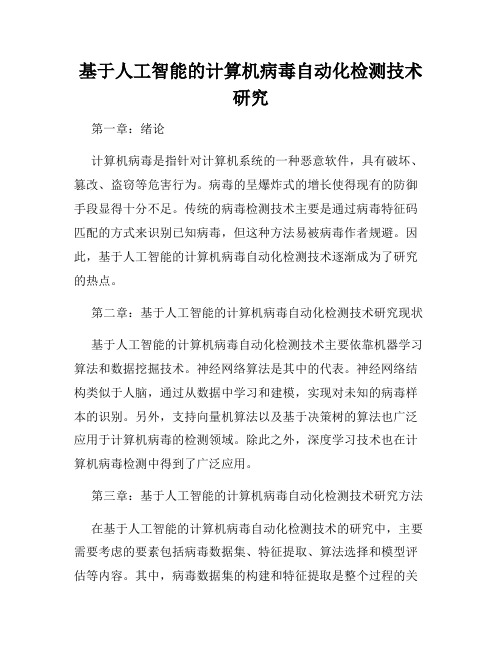 基于人工智能的计算机病毒自动化检测技术研究

第一章：绪论

计算机病毒是指针对计算机系统的一种恶意软件，具有破坏、篡改、盗窃等危害行为。病毒的呈爆炸式的增长使得现有的防御手段显得十分不足。传统的病毒检测技术主要是通过病毒特征码匹配的方式来识别已知病毒，但这种方法易被病毒作者规避。因此，基于人工智能的计算机病毒自动化检测技术逐渐成为了研究的热点。

第二章：基于人工智能的计算机病毒自动化检测技术研究现状

基于人工智能的计算机病毒自动化检测技术主要依靠机器学习算法和数据挖掘技术。神经网络算法是其中的代表。神经网络结构类似于人脑，通过从数据中学习和建模，实现对未知的病毒样本的识别。另外，支持向量机算法以及基于决策树的算法也广泛应用于计算机病毒的检测领域。除此之外，深度学习技术也在计算机病毒检测中得到了广泛应用。

第三章：基于人工智能的计算机病毒自动化检测技术研究方法

在基于人工智能的计算机病毒自动化检测技术的研究中，主要需要考虑的要素包括病毒数据集、特征提取、算法选择和模型评估等内容。其中，病毒数据集的构建和特征提取是整个过程的关